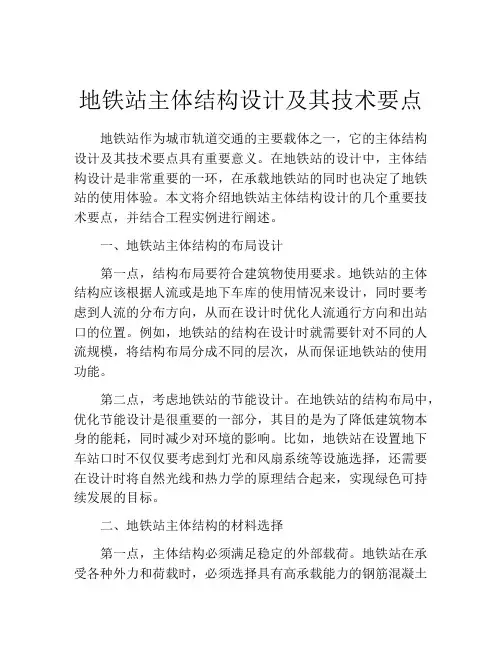 地铁站主体结构设计及其技术要点

地铁站作为城市轨道交通的主要载体之一，它的主体结构设计及其技术要点具有重要意义。在地铁站的设计中，主体结构设计是非常重要的一环，在承载地铁站的同时也决定了地铁站的使用体验。本文将介绍地铁站主体结构设计的几个重要技术要点，并结合工程实例进行阐述。

一、地铁站主体结构的布局设计

第一点，结构布局要符合建筑物使用要求。地铁站的主体结构应该根据人流或是地下车库的使用情况来设计，同时要考虑到人流的分布方向，从而在设计时优化人流通行方向和出站口的位置。例如，地铁站的结构在设计时就需要针对不同的人流规模，将结构布局分成不同的层次，从而保证地铁站的使用功能。

第二点，考虑地铁站的节能设计。在地铁站的结构布局中，优化节能设计是很重要的一部分，其目的是为了降低建筑物本身的能耗，同时减少对环境的影响。比如，地铁站在设置地下车站口时不仅仅要考虑到灯光和风扇系统等设施选择，还需要在设计时将自然光线和热力学的原理结合起来，实现绿色可持续发展的目标。

二、地铁站主体结构的材料选择

第一点，主体结构必须满足稳定的外部载荷。地铁站在承受各种外力和荷载时，必须选择具有高承载能力的钢筋混凝土